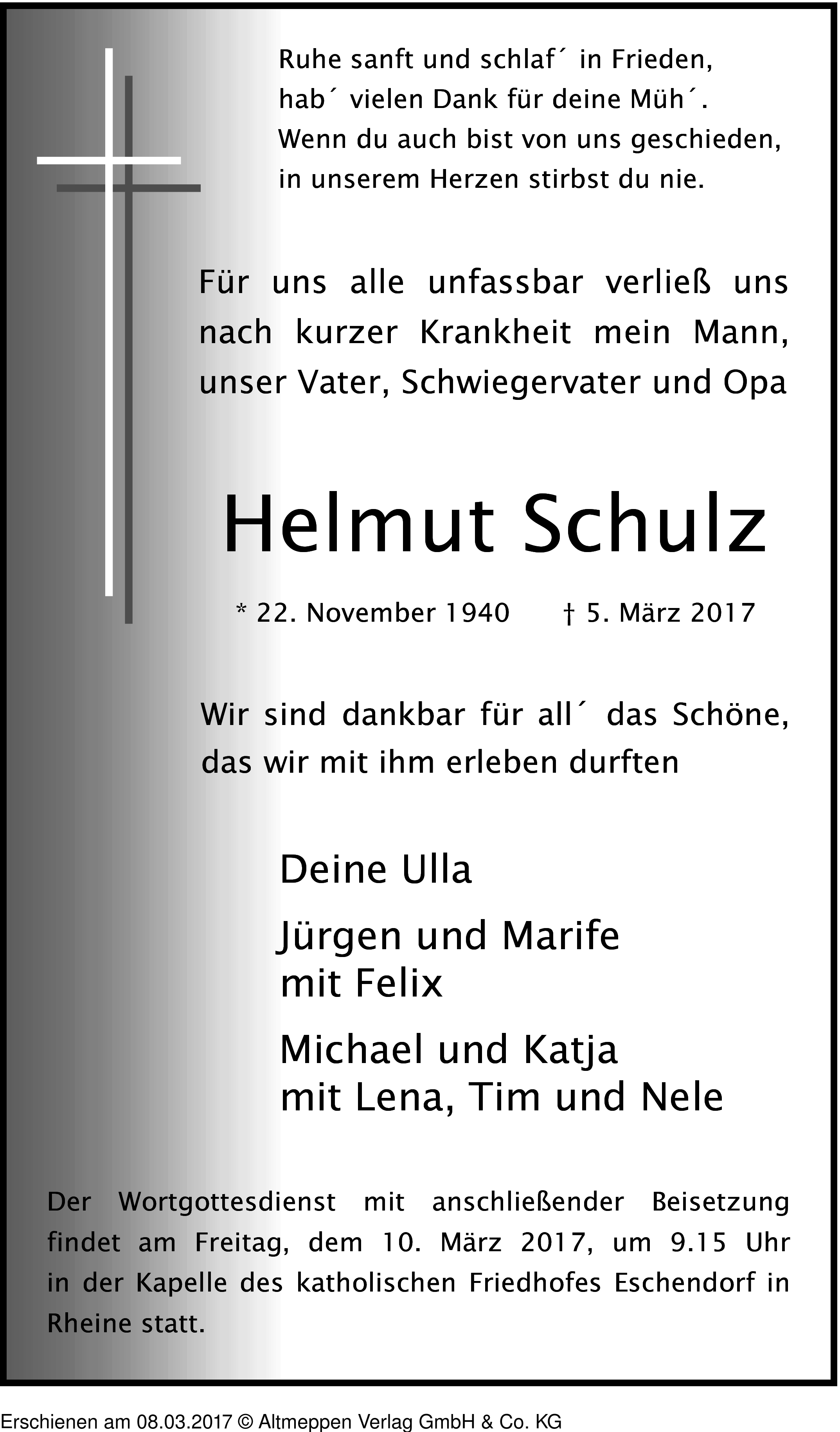 Ruhe sanft und schlaf´ in Frieden,
hab´ vielen Dank für deine Müh´.
Wenn du auch bist von uns geschieden,
in unserem Herzen stirbst du nie.

Für uns alle unfassbar verließ uns nach kurzer Krankheit mein Mann, unser Vater, Schwiegervater und Opa

Helmut Schulz

* 22. November 1940 † 5. März 2017

Wir sind dankbar für all´ das Schöne, das wir mit ihm erleben durften

Deine Ulla

Jürgen und Marife
mit Felix

Michael und Katja
mit Lena, Tim und Nele

Der Wortgottesdienst mit anschließender Beisetzung findet am Freitag, dem 10. März 2017, um 9.15 Uhr in der Kapelle des katholischen Friedhofes Eschendorf in Rheine statt.

Erschienen am 08.03.2017 © Altmeppen Verlag GmbH & Co. KG